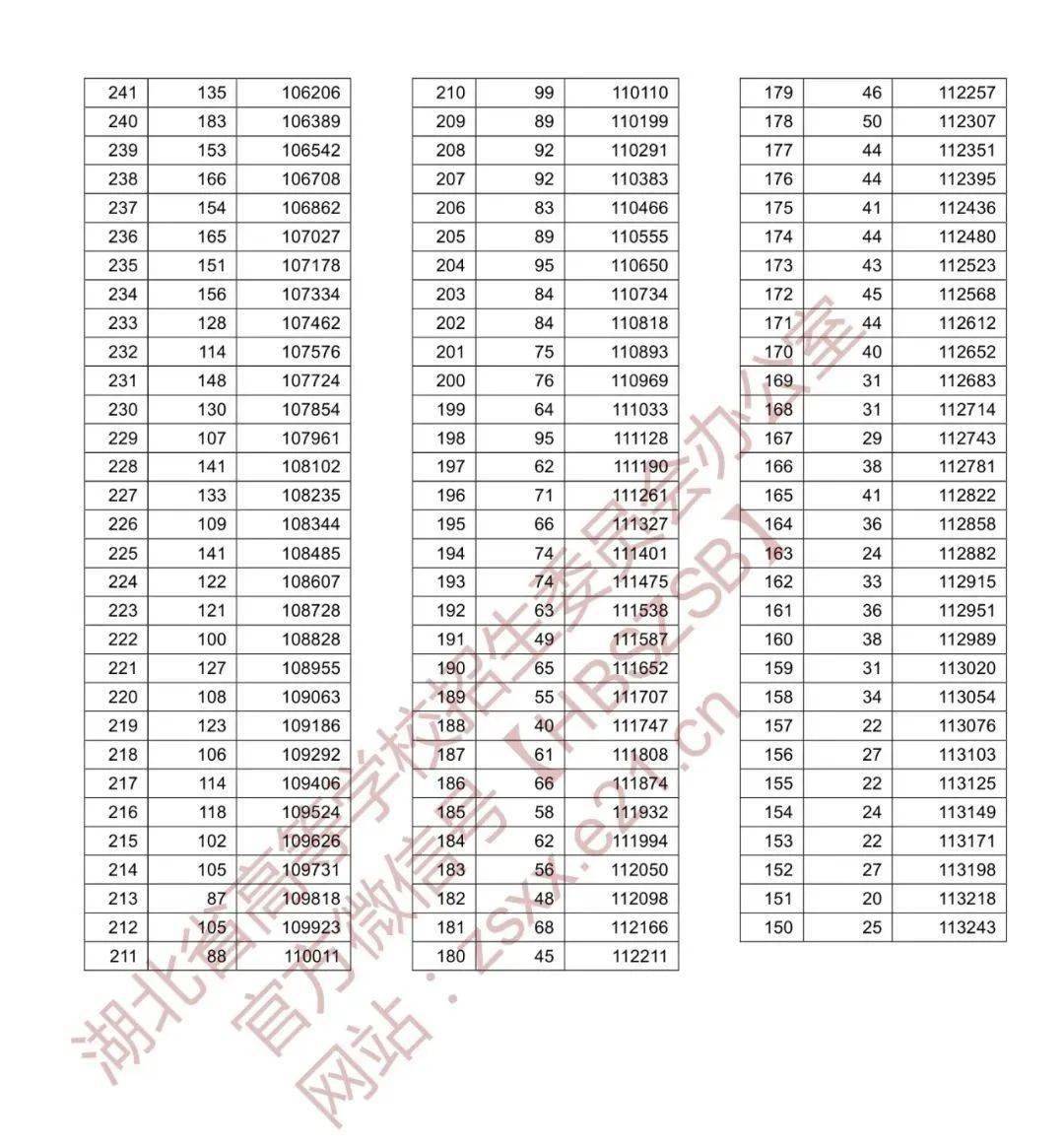 | 241 | 135 | 106206 |
|---|---|---|
| 240 | 183 | 106389 |
| 239 | 153 | 106542 |
| 238 | 166 | 106708 |
| 237 | 154 | 106862 |
| 236 | 165 | 107027 |
| 235 | 151 | 107178 |
| 234 | 156 | 107334 |
| 233 | 128 | 107462 |
| 232 | 114 | 107576 |
| 231 | 148 | 107724 |
| 230 | 130 | 107854 |
| 229 | 107 | 107961 |
| 228 | 141 | 108102 |
| 227 | 133 | 108235 |
| 226 | 109 | 108344 |
| 225 | 141 | 108485 |
| 224 | 122 | 108607 |
| 223 | 121 | 108728 |
| 222 | 100 | 108828 |
| 221 | 127 | 108955 |
| 220 | 108 | 109063 |
| 219 | 123 | 109186 |
| 218 | 106 | 109292 |
| 217 | 114 | 109406 |
| 216 | 118 | 109524 |
| 215 | 102 | 109626 |
| 214 | 105 | 109731 |
| 213 | 87 | 109818 |
| 212 | 105 | 109923 |
| 211 | 88 | 110011 |

| 210 | 99 | 110110 |
|---|---|---|
| 209 | 89 | 110199 |
| 208 | 92 | 110291 |
| 207 | 92 | 110383 |
| 206 | 83 | 110466 |
| 205 | 89 | 110555 |
| 204 | 95 | 110650 |
| 203 | 84 | 110734 |
| 202 | 84 | 110818 |
| 201 | 75 | 110893 |
| 200 | 76 | 110969 |
| 199 | 64 | 111033 |
| 198 | 95 | 111128 |
| 197 | 62 | 111190 |
| 196 | 71 | 111261 |
| 195 | 66 | 111327 |
| 194 | 74 | 111401 |
| 193 | 74 | 111475 |
| 192 | 63 | 111538 |
| 191 | 49 | 111587 |
| 190 | 65 | 111652 |
| 189 | 55 | 111707 |
| 188 | 40 | 111747 |
| 187 | 61 | 111808 |
| 186 | 66 | 111874 |
| 185 | 58 | 111932 |
| 184 | 62 | 111994 |
| 183 | 56 | 112050 |
| 182 | 48 | 112098 |
| 181 | 68 | 112166 |
| 180 | 45 | 112211 |

| 179 | 46 | 112257 |
|---|---|---|
| 178 | 50 | 112307 |
| 177 | 44 | 112351 |
| 176 | 44 | 112395 |
| 175 | 41 | 112436 |
| 174 | 44 | 112480 |
| 173 | 43 | 112523 |
| 172 | 45 | 112568 |
| 171 | 44 | 112612 |
| 170 | 40 | 112652 |
| 169 | 31 | 112683 |
| 168 | 31 | 112714 |
| 167 | 29 | 112743 |
| 166 | 38 | 112781 |
| 165 | 41 | 112822 |
| 164 | 36 | 112858 |
| 163 | 24 | 112882 |
| 162 | 33 | 112915 |
| 161 | 36 | 112951 |
| 160 | 38 | 112989 |
| 159 | 31 | 113020 |
| 158 | 34 | 113054 |
| 157 | 22 | 113076 |
| 156 | 27 | 113103 |
| 155 | 22 | 113125 |
| 154 | 24 | 113149 |
| 153 | 22 | 113171 |
| 152 | 27 | 113198 |
| 151 | 20 | 113218 |
| 150 | 25 | 113243 |

湖北省高等学校招生委员会办公室
官方微信号【HBSZSB】
网站：zsxx.e21.cn